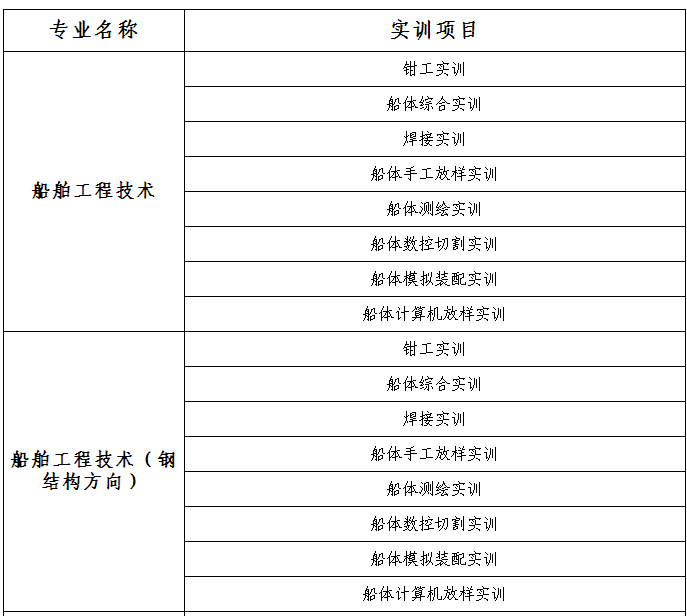 | 专业名称 | 实训项目 |
|---|---|
| 船舶工程技术 | 钳工实训 |
| | 船体综合实训 |
| | 焊接实训 |
| | 船体手工放样实训 |
| | 船体测绘实训 |
| | 船体数控切割实训 |
| | 船体模拟装配实训 |
| | 船体计算机放样实训 |
| 船舶工程技术（钢结构方向） | 钳工实训 |
| | 船体综合实训 |
| | 焊接实训 |
| | 船体手工放样实训 |
| | 船体测绘实训 |
| | 船体数控切割实训 |
| | 船体模拟装配实训 |
| | 船体计算机放样实训 |